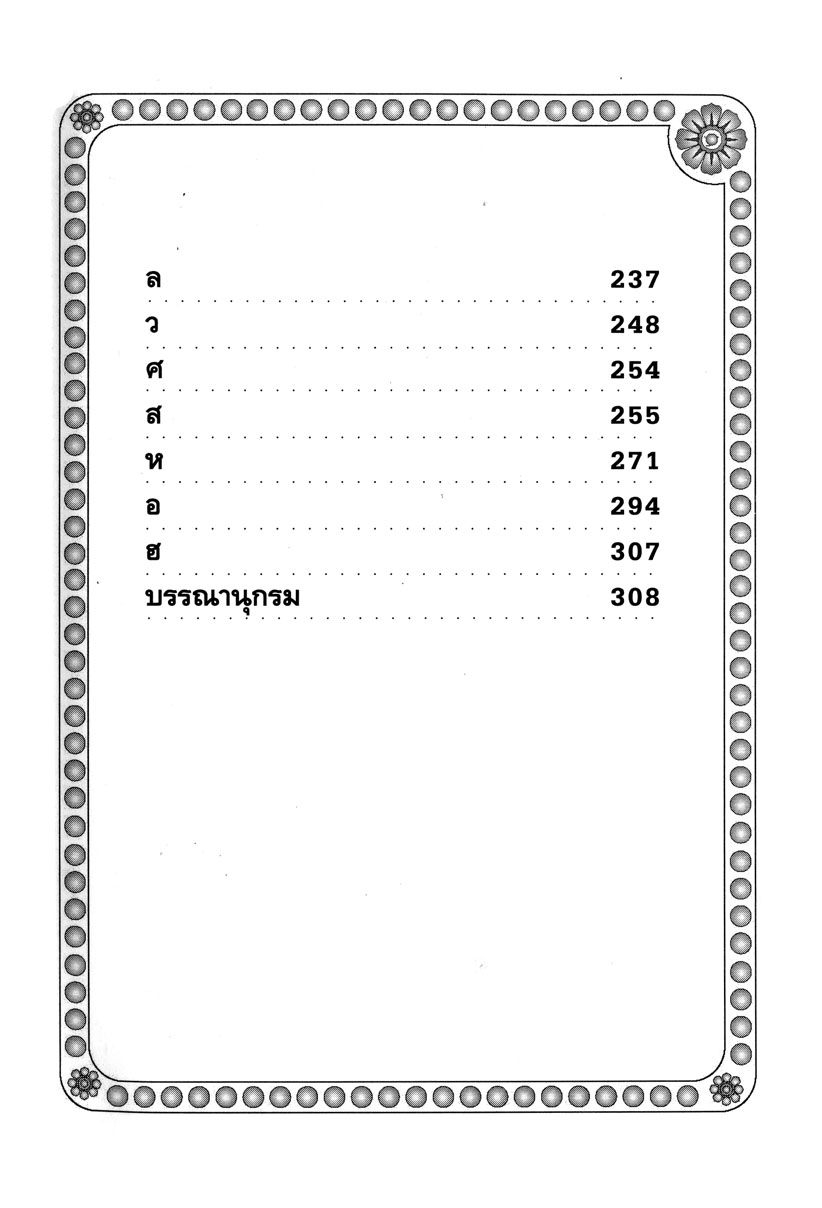 ล 237
ว 248
ศ 254
ส 255
ห 271
อ 294
ฮ 307
บรรณานุกรม 308